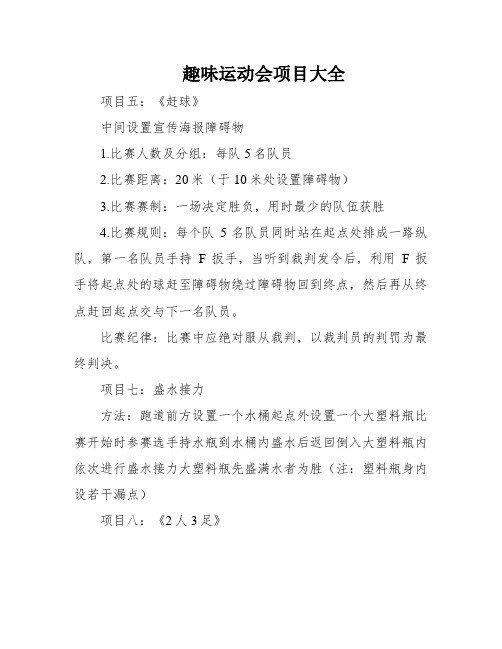 趣味运动会项目大全

项目五：《赶球》

中间设置宣传海报障碍物

1.比赛人数及分组：每队 5 名队员

2.比赛距离：20 米（于 10 米处设置障碍物）

3.比赛赛制：一场决定胜负，用时最少的队伍获胜

4.比赛规则：每个队 5 名队员同时站在起点处排成一路纵队，第一名队员手持 F 扳手，当听到裁判发令后，利用 F 扳手将起点处的球赶至障碍物绕过障碍物回到终点，然后再从终点赶回起点交与下一名队员。

比赛纪律：比赛中应绝对服从裁判，以裁判员的判罚为最终判决。

项目七：盛水接力

方法：跑道前方设置一个水桶起点外设置一个大塑料瓶比赛开始时参赛选手持水瓶到水桶内盛水后返回倒入大塑料瓶内依次进行盛水接力大塑料瓶先盛满水者为胜（注：塑料瓶身内设若干漏点）

项目八：《2 人 3 足》